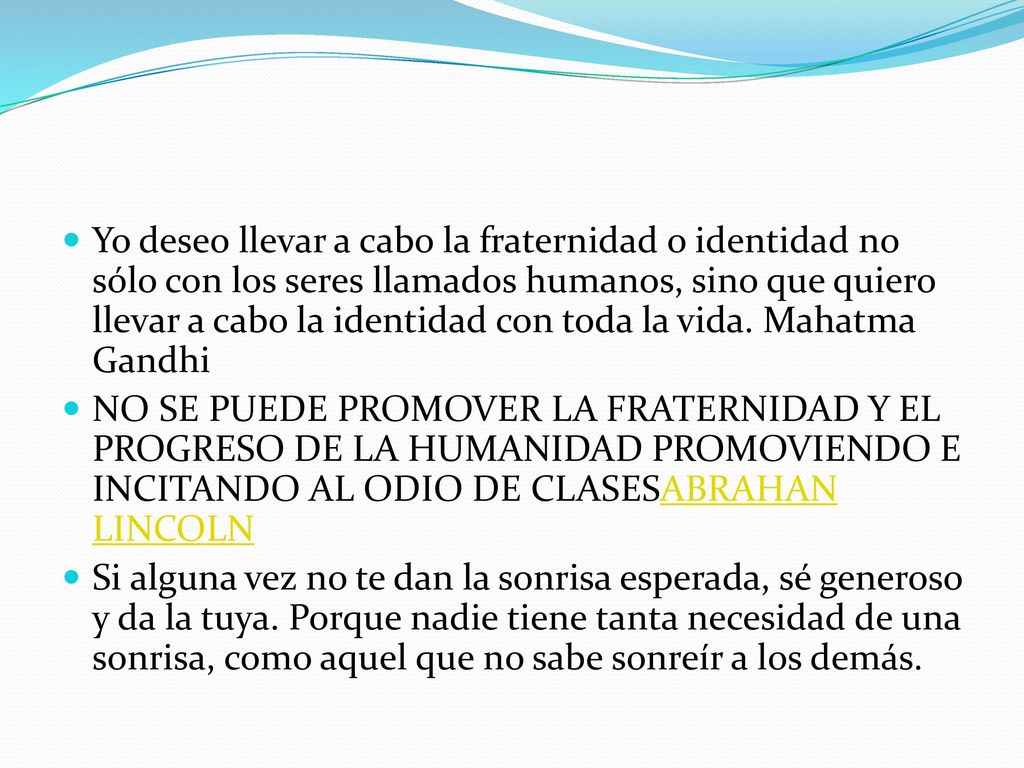 Yo deseo llevar a cabo la fraternidad o identidad no sólo con los seres llamados humanos, sino que quiero llevar a cabo la identidad con toda la vida. Mahatma Gandhi

NO SE PUEDE PROMOVER LA FRATERNIDAD Y EL PROGRESO DE LA HUMANIDAD PROMOVIENDO E INCITANDO AL ODIO DE CLASESABRAHAN LINCOLN

Si alguna vez no te dan la sonrisa esperada, sé generoso y da la tuya. Porque nadie tiene tanta necesidad de una sonrisa, como aquel que no sabe sonreír a los demás.